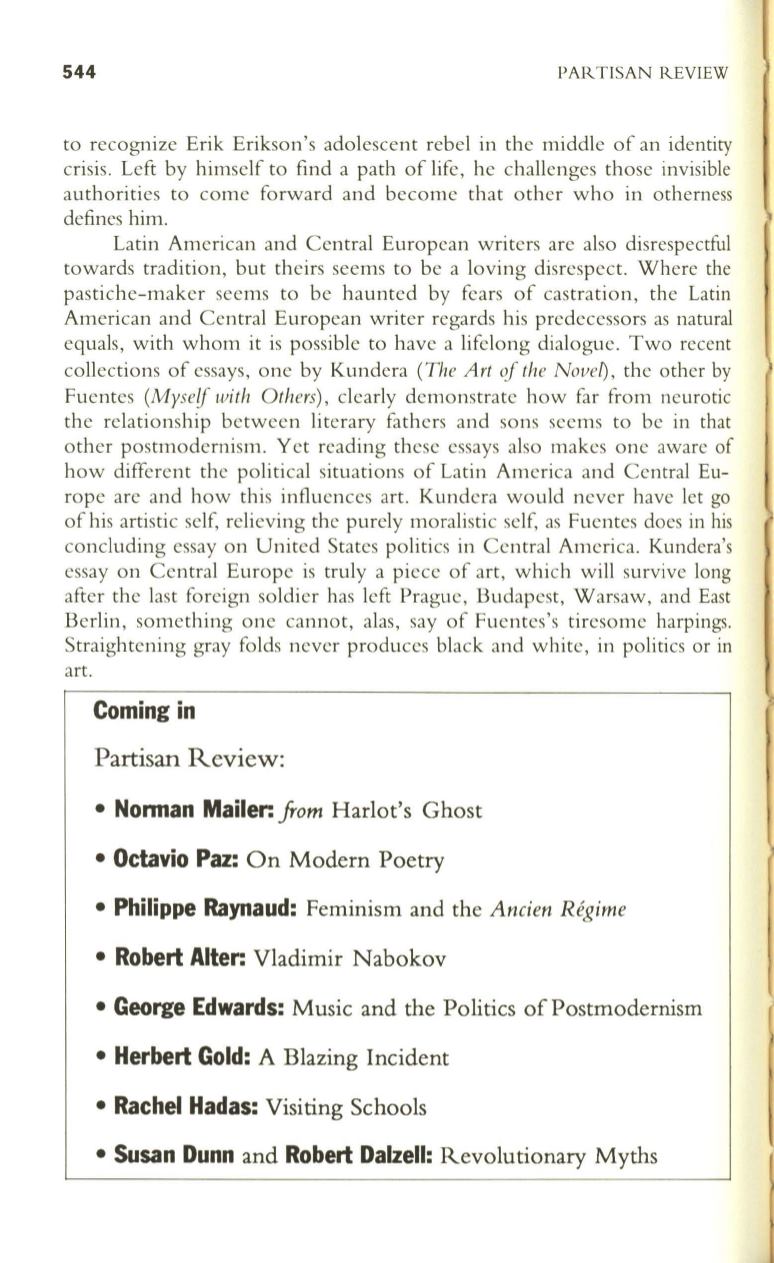 544 PARTISAN REVIEW

to recognize Erik Erikson's adolescent rebel in the middle of an identity crisis. Left by himself to find a path of life, he challenges those invisible authorities to come forward and become that other who in otherness defines him.

Latin American and Central European writers are also disrespectful towards tradition, but theirs seems to be a loving disrespect. Where the pastiche-maker seems to be haunted by fears of castration, the Latin American and Central European writer regards his predecessors as natural equals, with whom it is possible to have a lifelong dialogue. Two recent collections of essays, one by Kundera (The Art of the Novel), the other by Fuentes (Myself with Others), clearly demonstrate how far from neurotic the relationship between literary fathers and sons seems to be in that other postmodernism. Yet reading these essays also makes one aware of how different the political situations of Latin America and Central Europe are and how this influences art. Kundera would never have let go of his artistic self, relieving the purely moralistic self, as Fuentes does in his concluding essay on United States politics in Central America. Kundera's essay on Central Europe is truly a piece of art, which will survive long after the last foreign soldier has left Prague, Budapest, Warsaw, and East Berlin, something one cannot, alas, say of Fuentes's tiresome harpings. Straightening gray folds never produces black and white, in politics or in art.

Coming in

Partisan Review:

• Norman Mailer: from Harlot's Ghost

• Octavio Paz: On Modern Poetry

• Philippe Raynaud: Feminism and the Ancien Régime

• Robert Alter: Vladimir Nabokov

• George Edwards: Music and the Politics of Postmodernism

• Herbert Gold: A Blazing Incident

• Rachel Hadas: Visiting Schools

• Susan Dunn and Robert Dalzell: Revolutionary Myths